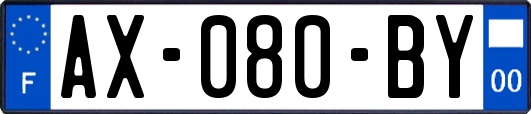 F
AX-080-BY
00